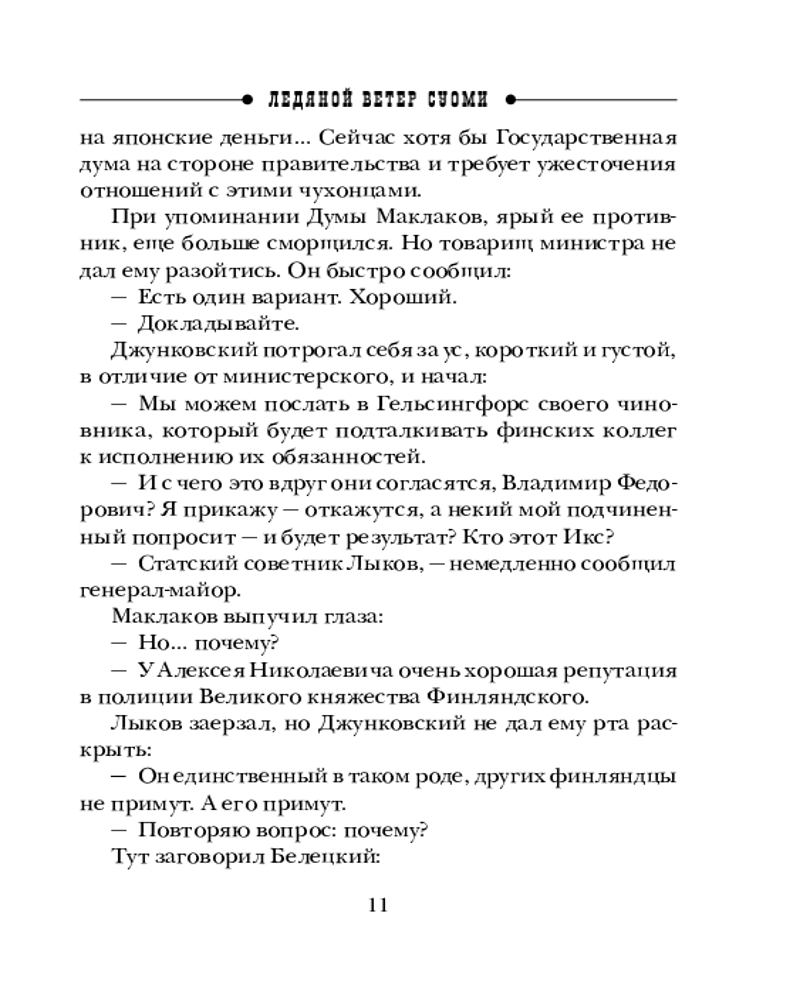 ЛЕДЯНОЙ ВЕТЕР СУОМИ

на японские деньги... Сейчас хотя бы Государственная дума на стороне правительства и требует ужесточения отношений с этими чухонцами.

При упоминании Думы Маклаков, ярый ее противник, еще больше сморщился. Но товарищ министра не дал ему разойтись. Он быстро сообщил:

— Есть один вариант. Хороший.

— Докладывайте.

Джунковский потрогал себя за ус, короткий и густой, в отличие от министерского, и начал:

— Мы можем послать в Гельсингфорс своего чиновника, который будет подталкивать финских коллег к исполнению их обязанностей.

— И с чего это вдруг они согласятся, Владимир Федорович? Я прикажу — откажутся, а некий мой подчиненный попросит — и будет результат? Кто этот Икс?

— Статский советник Лыков, — немедленно сообщил генерал-майор.

Маклаков выпучил глаза:

— Но... почему?

— У Алексея Николаевича очень хорошая репутация в полиции Великого княжества Финляндского.

Лыков заерзал, но Джунковский не дал ему рта раскрыть:

— Он единственный в таком роде, других финляндцы не примут. А его примут.

— Повторяю вопрос: почему?

Тут заговорил Белецкий:

11